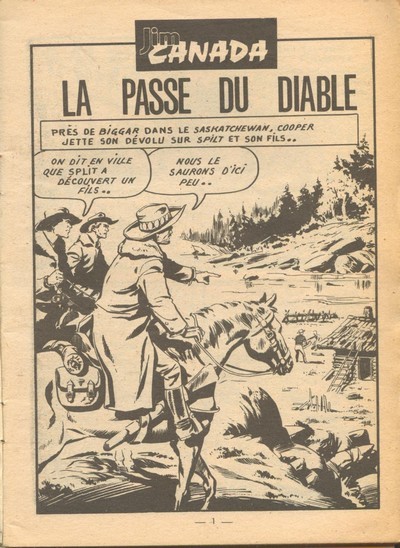 Jim CANADA

LA PASSE DU DIABLE

PRÈS DE BIGGAR DANS LE SASKATCHEWAN, COOPER JETTE SON DÉVOLU SUR SPILT ET SON FILS..

ON DIT EN VILLE QUE SPLIT A DÉCOUVERT UN FILS..

NOUS LE SAURONS D'ICI PEU..

— 1 —